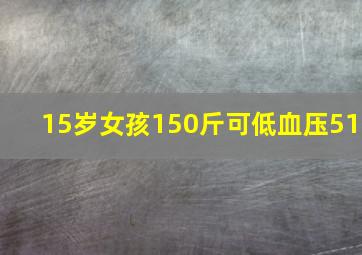 15岁女孩150斤可低血压51